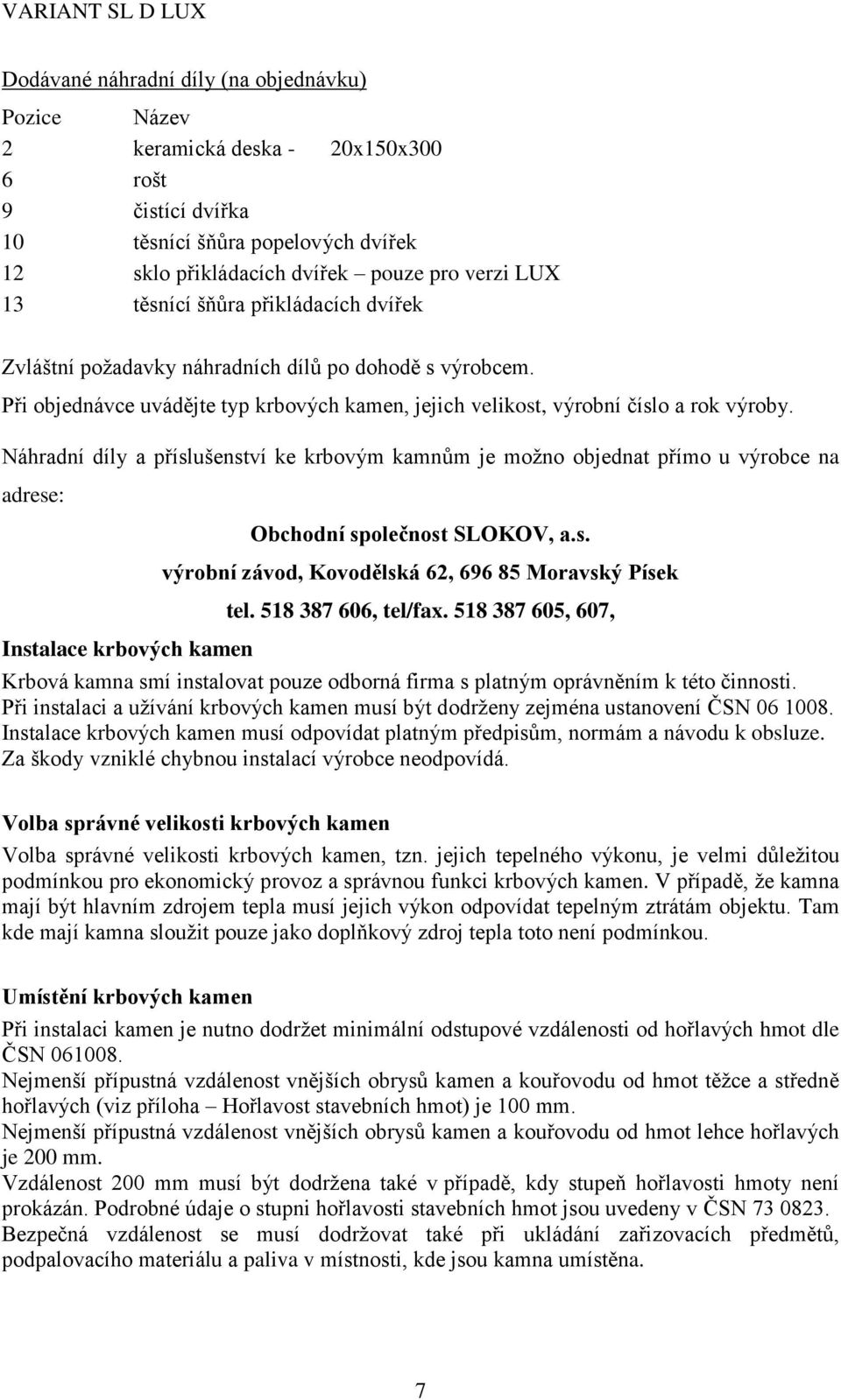 VARIANT SL D LUX

Dodávané náhradní díly (na objednávku)

| Pozice | Název |
|---|---|
| 2 | keramická deska - 20x150x300 |
| 6 | rošt |
| 9 | čistící dvířka |
| 10 | těsnící šňůra popelových dvířek |
| 12 | sklo přikládacích dvířek – pouze pro verzi LUX |
| 13 | těsnící šňůra přikládacích dvířek |

Zvláštní požadavky náhradních dílů po dohodě s výrobcem.

Při objednávce uvádějte typ krbových kamen, jejich velikost, výrobní číslo a rok výroby.

Náhradní díly a příslušenství ke krbovým kamnům je možno objednat přímo u výrobce na adrese:

Obchodní společnost SLOKOV, a.s.
výrobní závod, Kovodělská 62, 696 85 Moravský Písek
tel. 518 387 606, tel/fax. 518 387 605, 607,

Instalace krbových kamen

Krbová kamna smí instalovat pouze odborná firma s platným oprávněním k této činnosti.
Při instalaci a užívání krbových kamen musí být dodrženy zejména ustanovení ČSN 06 1008.
Instalace krbových kamen musí odpovídat platným předpisům, normám a návodu k obsluze.
Za škody vzniklé chybnou instalací výrobce neodpovídá.

Volba správné velikosti krbových kamen

Volba správné velikosti krbových kamen, tzn. jejich tepelného výkonu, je velmi důležitou podmínkou pro ekonomický provoz a správnou funkci krbových kamen. V případě, že kamna mají být hlavním zdrojem tepla musí jejich výkon odpovídat tepelným ztrátám objektu. Tam kde mají kamna sloužit pouze jako doplňkový zdroj tepla toto není podmínkou.

Umístění krbových kamen

Při instalaci kamen je nutno dodržet minimální odstupové vzdálenosti od hořlavých hmot dle ČSN 061008.
Nejmenší přípustná vzdálenost vnějších obrysů kamen a kouřovodu od hmot těžce a středně hořlavých (viz příloha – Hořlavost stavebních hmot) je 100 mm.
Nejmenší přípustná vzdálenost vnějších obrysů kamen a kouřovodu od hmot lehce hořlavých je 200 mm.
Vzdálenost 200 mm musí být dodržena také v případě, kdy stupeň hořlavosti hmoty není prokázán. Podrobné údaje o stupni hořlavosti stavebních hmot jsou uvedeny v ČSN 73 0823.
Bezpečná vzdálenost se musí dodržovat také při ukládání zařizovacích předmětů, podpalovacího materiálu a paliva v místnosti, kde jsou kamna umístěna.

7